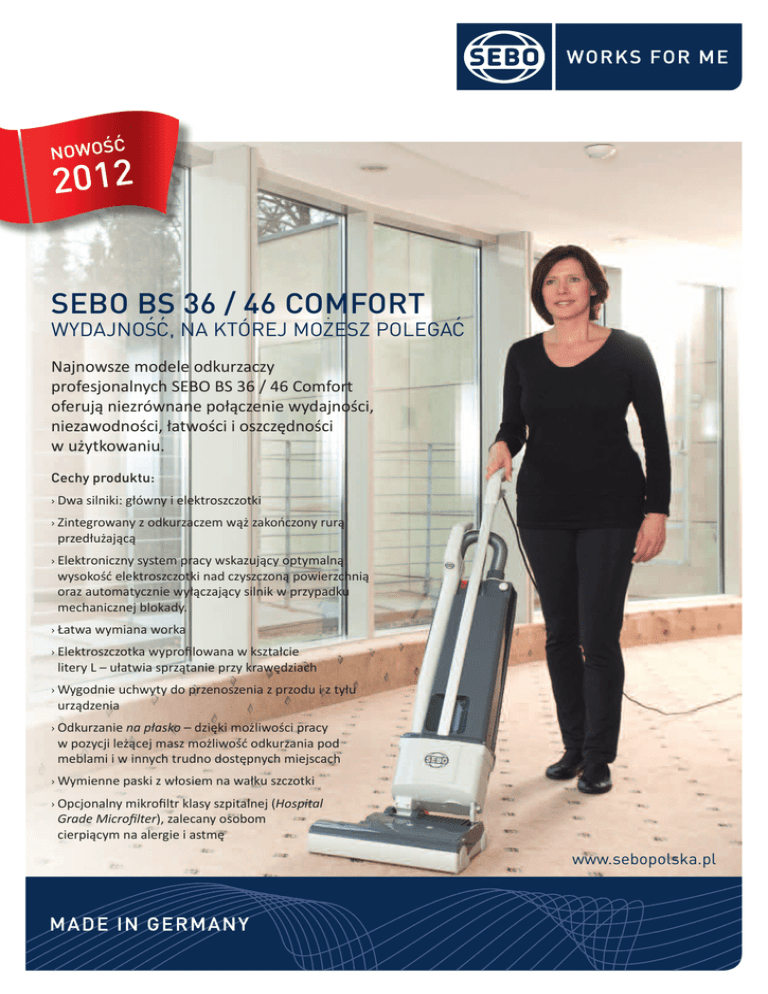 SEBO WORKS FOR ME

NOWOŚĆ 2012

SEBO BS 36 / 46 COMFORT
WYDAJNOŚĆ, NA KTÓREJ MOŻESZ POLEGAĆ

Najnowsze modele odkurzaczy profesjonalnych SEBO BS 36 / 46 Comfort oferują niezrównane połączenie wydajności, niezawodności, łatwości i oszczędności w użytkowaniu.

Cechy produktu:

› Dwa silniki: główny i elektroszczotki

› Zintegrowany z odkurzaczem wąż zakończony rurą przedłużającą

› Elektroniczny system pracy wskazujący optymalną wysokość elektroszczotki nad czyszczoną powierzchnią oraz automatycznie wyłączający silnik w przypadku mechanicznej blokady.

› Łatwa wymiana worka

› Elektroszczotka wyprofilowana w kształcie litery L – ułatwia sprzątanie przy krawędziach

› Wygodnie uchwyty do przenoszenia z przodu i z tyłu urządzenia

› Odkurzanie na płasko – dzięki możliwości pracy w pozycji leżącej masz możliwość odkurzania pod meblami i w innych trudno dostępnych miejscach

› Wymienne paski z włosiem na wałku szczotki

› Opcjonalny mikrofiltr klasy szpitalnej (Hospital Grade Microfilter), zalecany osobom cierpiącym na alergie i astmę

SEBO

www.sebopolska.pl

MADE IN GERMANY